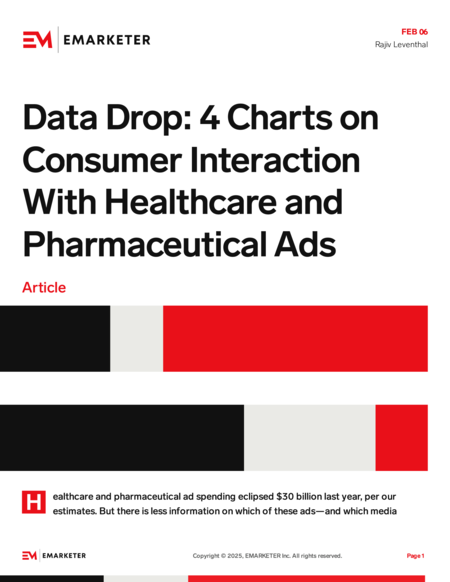 EM EMARKETER

FEB 06
Rajiv Leventhal

Data Drop: 4 Charts on Consumer Interaction With Healthcare and Pharmaceutical Ads

Article

Healthcare and pharmaceutical ad spending eclipsed $30 billion last year, per our estimates. But there is less information on which of these ads—and which media

EM EMARKETER

Copyright © 2025, EMARKETER Inc. All rights reserved.

Page 1